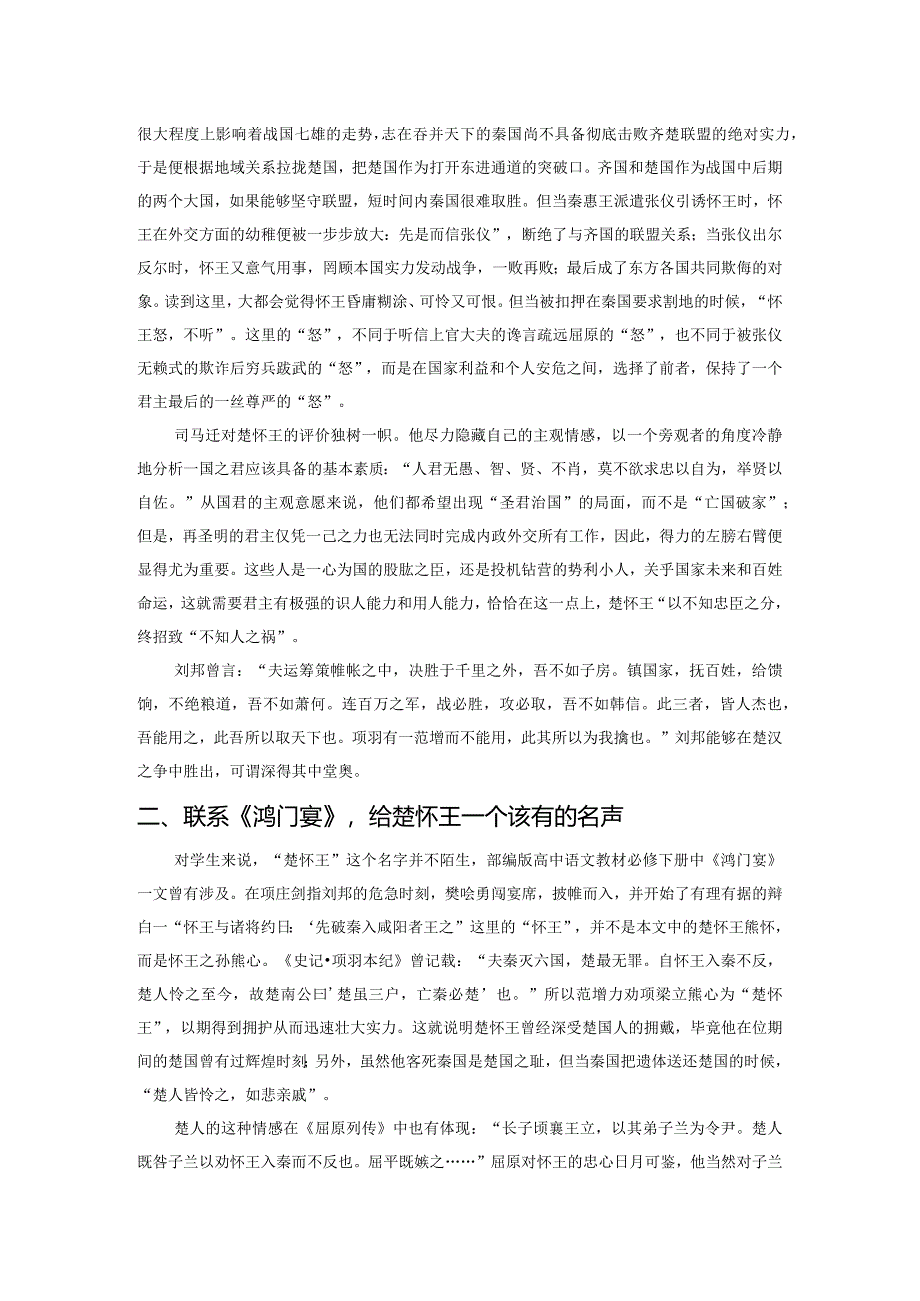 很大程度上影响着战国七雄的走势，志在吞并天下的秦国尚不具备彻底击败齐楚联盟的绝对实力，于是便根据地域关系拉拢楚国，把楚国作为打开东进通道的突破口。齐国和楚国作为战国中后期的两个大国，如果能够坚守联盟，短时间内秦国很难取胜。但当秦惠王派遣张仪引诱怀王时，怀王在外交方面的幼稚便被一步步放大：先是而信张仪”，断绝了与齐国的联盟关系；当张仪出尔反尔时，怀王又意气用事，罔顾本国实力发动战争，一败再败；最后成了东方各国共同欺侮的对象。读到这里，大都会觉得怀王昏庸糊涂、可怜又可恨。但当被扣押在秦国要求割地的时候，“怀王怒，不听”。这里的“怒”，不同于听信上官大夫的谗言疏远屈原的“怒”，也不同于被张仪无赖式的欺诈后穷兵黩武的“怒”，而是在国家利益和个人安危之间，选择了前者，保持了一个君主最后的一丝尊严的“怒”。

司马迁对楚怀王的评价独树一帜。他尽力隐藏自己的主观情感，以一个旁观者的角度冷静地分析一国之君应该具备的基本素质：“人君无愚、智、贤、不肖，莫不欲求忠以自为，举贤以自佐。”从国君的主观意愿来说，他们都希望出现“圣君治国”的局面，而不是“亡国破家”；但是，再圣明的君主仅凭一己之力也无法同时完成内政外交所有工作，因此，得力的左膀右臂便显得尤为重要。这些人是一心为国的股肱之臣，还是投机钻营的势利小人，关乎国家未来和百姓命运，这就需要君主有极强的识人能力和用人能力，恰恰在这一点上，楚怀王“以不知忠臣之分，终招致“不知人之祸”。

刘邦曾言：“夫运筹策帷帐之中，决胜于千里之外，吾不如子房。镇国家，抚百姓，给馈饷，不绝粮道，吾不如萧何。连百万之军，战必胜，攻必取，吾不如韩信。此三者，皆人杰也，吾能用之，此吾所以取天下也。项羽有一范增而不能用，此其所以为我擒也。”刘邦能够在楚汉之争中胜出，可谓深得其中堂奥。

二、联系《鸿门宴》，给楚怀王一个该有的名声

对学生来说，“楚怀王”这个名字并不陌生，部编版高中语文教材必修下册中《鸿门宴》一文曾有涉及。在项庄剑指刘邦的危急时刻，樊哙勇闯宴席，披帷而入，并开始了有理有据的辩白一“怀王与诸将约曰：‘先破秦入咸阳者王之”这里的“怀王”，并不是本文中的楚怀王熊怀，而是怀王之孙熊心。《史记•项羽本纪》曾记载：“夫秦灭六国，楚最无罪。自怀王入秦不反，楚人怜之至今，故楚南公曰’楚虽三户，亡秦必楚’也。”所以范增力劝项梁立熊心为“楚怀王”，以期得到拥护从而迅速壮大实力。这就说明楚怀王曾经深受楚国人的拥戴，毕竟他在位期间的楚国曾有过辉煌时刻；另外，虽然他客死秦国是楚国之耻，但当秦国把遗体送还楚国的时候，“楚人皆怜之，如悲亲戚”。

楚人的这种情感在《屈原列传》中也有体现：“长子顷襄王立，以其弟子兰为令尹。楚人既咎子兰以劝怀王入秦而不反也。屈平既嫉之……”屈原对怀王的忠心日月可鉴，他当然对子兰